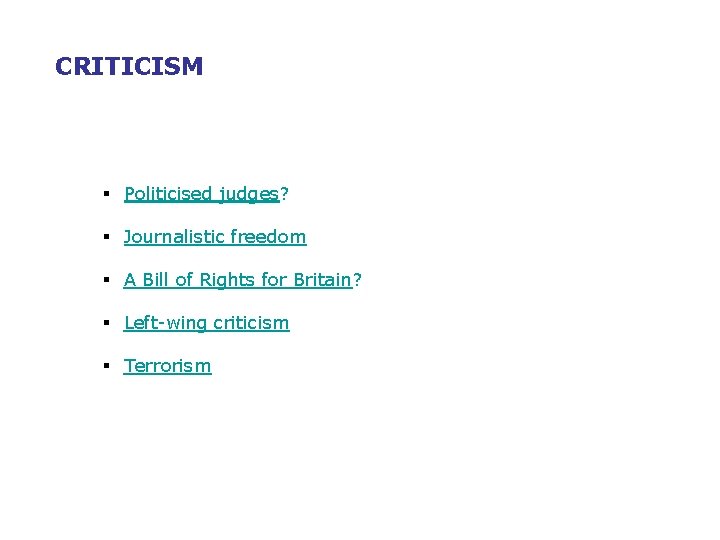 CRITICISM

• Politicised judges?

• Journalistic freedom

• A Bill of Rights for Britain?

• Left-wing criticism

• Terrorism